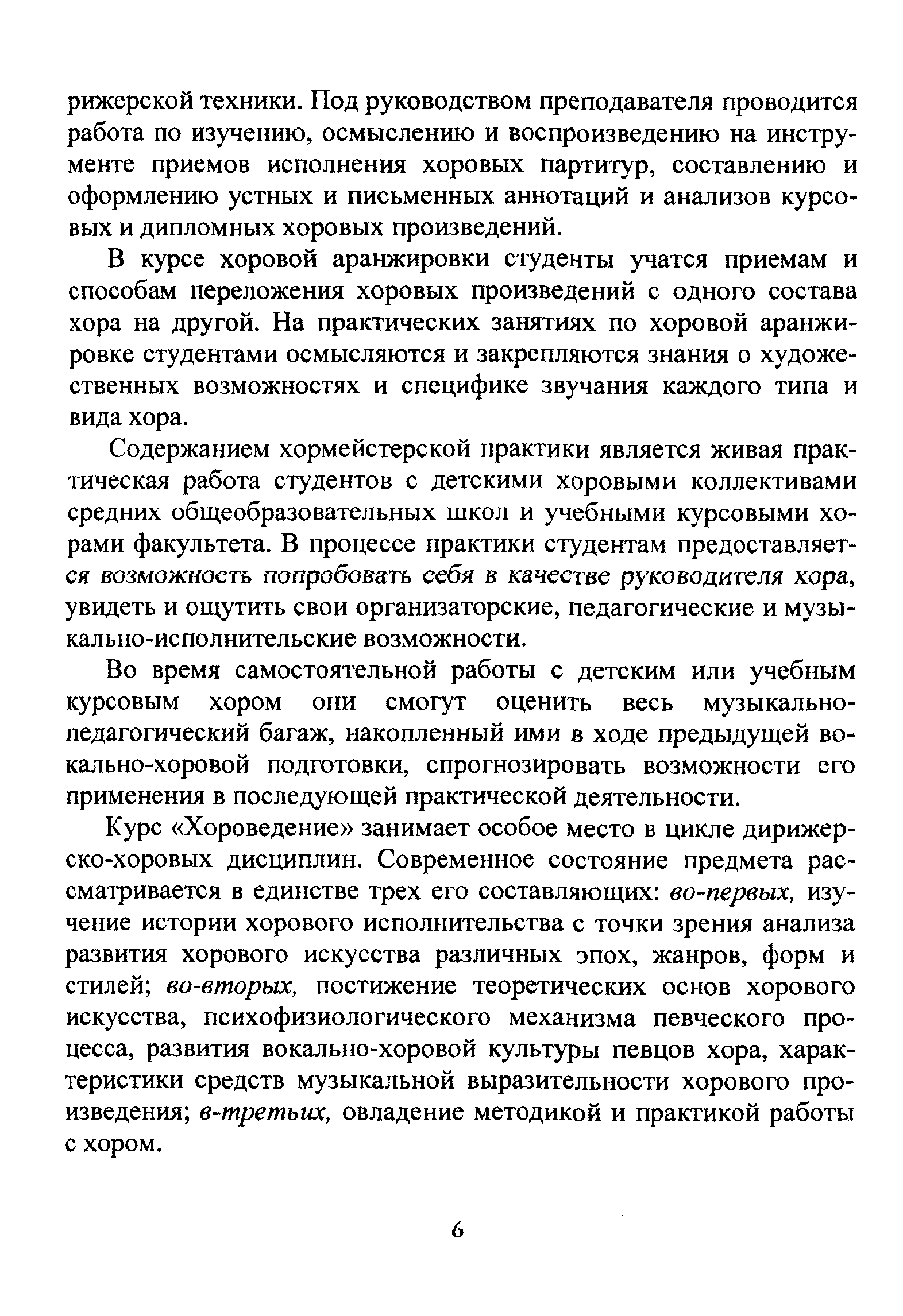 рижерской техники. Под руководством преподавателя проводится работа по изучению, осмыслению и воспроизведению на инструменте приемов исполнения хоровых партитур, составлению и оформлению устных и письменных аннотаций и анализов курсовых и дипломных хоровых произведений.

В курсе хоровой аранжировки студенты учатся приемам и способам переложения хоровых произведений с одного состава хора на другой. На практических занятиях по хоровой аранжировке студентами осмысляются и закрепляются знания о художественных возможностях и специфике звучания каждого типа и вида хора.

Содержанием хормейстерской практики является живая практическая работа студентов с детскими хоровыми коллективами средних общеобразовательных школ и учебными курсовыми хорами факультета. В процессе практики студентам предоставляется возможность попробовать себя в качестве руководителя хора, увидеть и ощутить свои организаторские, педагогические и музыкально-исполнительские возможности.

Во время самостоятельной работы с детским или учебным курсовым хором они смогут оценить весь музыкально-педагогический багаж, накопленный ими в ходе предыдущей вокально-хоровой подготовки, спрогнозировать возможности его применения в последующей практической деятельности.

Курс «Хороведение» занимает особое место в цикле дирижерско-хоровых дисциплин. Современное состояние предмета рассматривается в единстве трех его составляющих: во-первых, изучение истории хорового исполнительства с точки зрения анализа развития хорового искусства различных эпох, жанров, форм и стилей; во-вторых, постижение теоретических основ хорового искусства, психофизиологического механизма певческого процесса, развития вокально-хоровой культуры певцов хора, характеристики средств музыкальной выразительности хорового произведения; в-третьих, овладение методикой и практикой работы с хором.

6